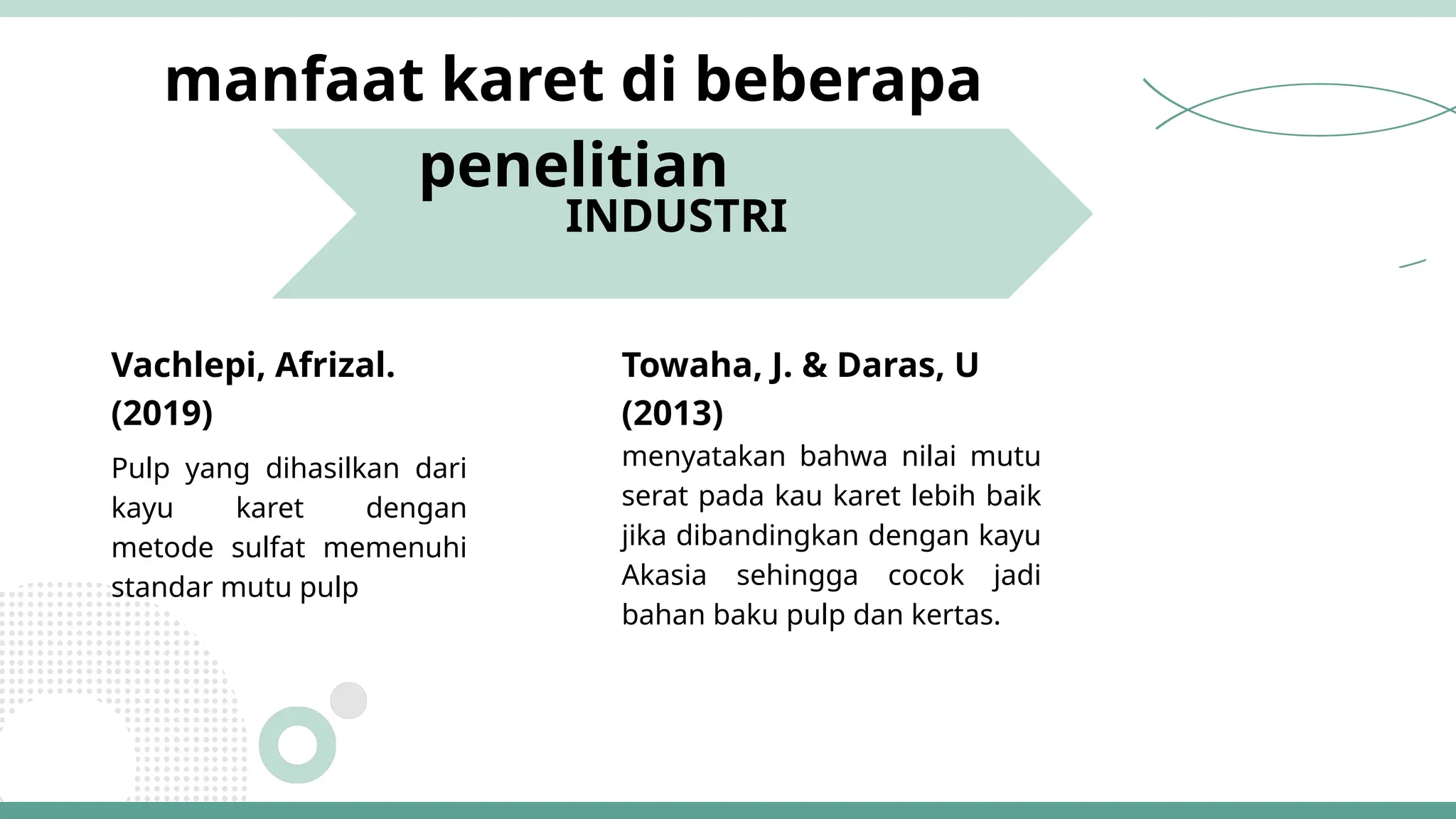 manfaat karet di beberapa penelitian

INDUSTRI

Vachlepi, Afrizal. (2019)

Pulp yang dihasilkan dari kayu karet dengan metode sulfat memenuhi standar mutu pulp

Towaha, J. & Daras, U (2013)

menyatakan bahwa nilai mutu serat pada kau karet lebih baik jika dibandingkan dengan kayu Akasia sehingga cocok jadi bahan baku pulp dan kertas.